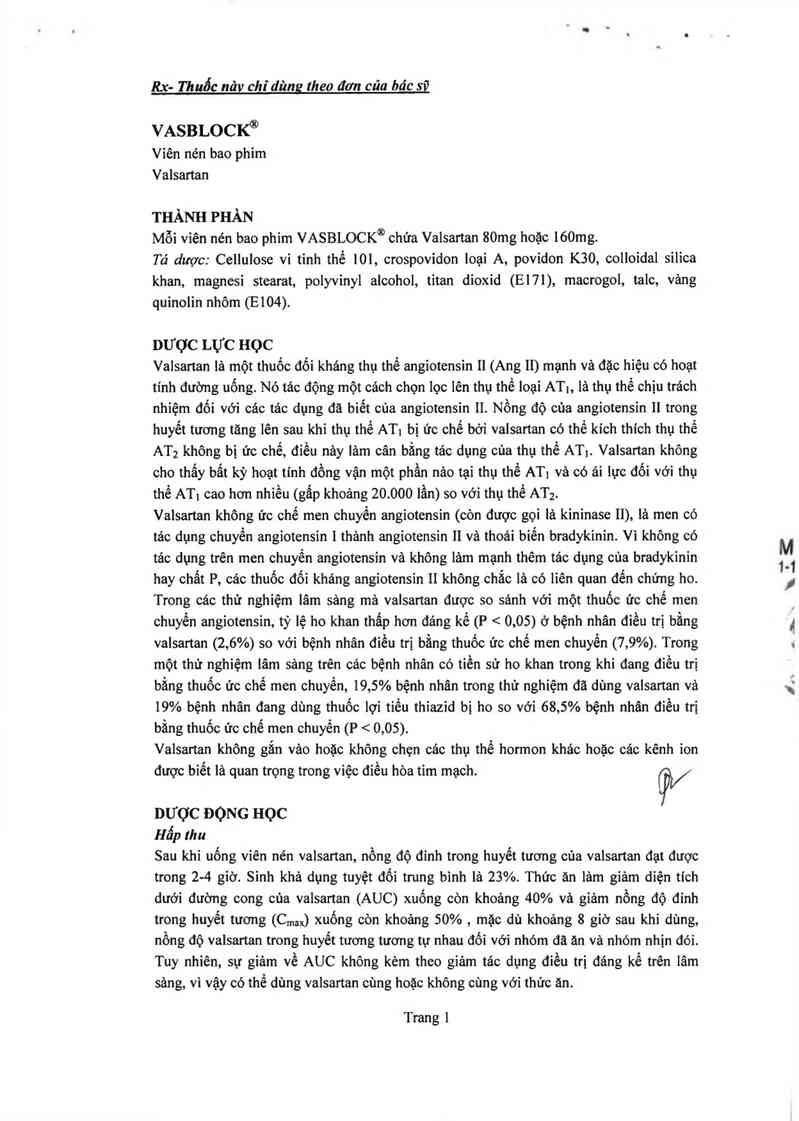 Rx- Thuốc này chỉ dùng theo đơn của bác sỹ

VASBLOCK®
Viên nén bao phim
Valsartan

THÀNH PHẦN
Mỗi viên nén bao phim VASBLOCK® chứa Valsartan 80mg hoặc 160mg.
Tá dược: Cellulose vi tinh thể 101, crospovidon loại A, povidon K30, colloidal silica khan, magnesi stearat, polyvinyl alcohol, titan dioxid (E171), macrogol, talc, vàng quinolin nhôm (E104).

DƯỢC LỰC HỌC
Valsartan là một thuốc đối kháng thụ thể angiotensin II (Ang II) mạnh và đặc hiệu có hoạt tính đường uống. Nó tác động một cách chọn lọc lên thụ thể loại $AT_1$, là thụ thể chịu trách nhiệm đối với các tác dụng đã biết của angiotensin II. Nồng độ của angiotensin II trong huyết tương tăng lên sau khi thụ thể $AT_1$ bị ức chế bởi valsartan có thể kích thích thụ thể $AT_2$ không bị ức chế, điều này làm cân bằng tác dụng của thụ thể $AT_1$. Valsartan không cho thấy bất kỳ hoạt tính đồng vận một phần nào tại thụ thể $AT_1$ và có ái lực đối với thụ thể $AT_1$ cao hơn nhiều (gấp khoảng 20.000 lần) so với thụ thể $AT_2$.
Valsartan không ức chế men chuyển angiotensin (còn được gọi là kininase II), là men có tác dụng chuyển angiotensin I thành angiotensin II và thoái biến bradykinin. Vì không có tác dụng trên men chuyển angiotensin và không làm mạnh thêm tác dụng của bradykinin hay chất P, các thuốc đối kháng angiotensin II không chắc là có liên quan đến chứng ho. Trong các thử nghiệm lâm sàng mà valsartan được so sánh với một thuốc ức chế men chuyển angiotensin, tỷ lệ ho khan thấp hơn đáng kể (P < 0,05) ở bệnh nhân điều trị bằng valsartan (2,6%) so với bệnh nhân điều trị bằng thuốc ức chế men chuyển (7,9%). Trong một thử nghiệm lâm sàng trên các bệnh nhân có tiền sử ho khan trong khi đang điều trị bằng thuốc ức chế men chuyển, 19,5% bệnh nhân trong thử nghiệm đã dùng valsartan và 19% bệnh nhân đang dùng thuốc lợi tiểu thiazid bị ho so với 68,5% bệnh nhân điều trị bằng thuốc ức chế men chuyển (P < 0,05).
Valsartan không gắn vào hoặc không chẹn các thụ thể hormon khác hoặc các kênh ion được biết là quan trọng trong việc điều hòa tim mạch.

DƯỢC ĐỘNG HỌC
Hấp thu
Sau khi uống viên nén valsartan, nồng độ đỉnh trong huyết tương của valsartan đạt được trong 2-4 giờ. Sinh khả dụng tuyệt đối trung bình là 23%. Thức ăn làm giảm diện tích dưới đường cong của valsartan (AUC) xuống còn khoảng 40% và giảm nồng độ đỉnh trong huyết tương ($C_{max}$) xuống còn khoảng 50% , mặc dù khoảng 8 giờ sau khi dùng, nồng độ valsartan trong huyết tương tương tự nhau đối với nhóm đã ăn và nhóm nhịn đói. Tuy nhiên, sự giảm về AUC không kèm theo giảm tác dụng điều trị đáng kể trên lâm sàng, vì vậy có thể dùng valsartan cùng hoặc không cùng với thức ăn.

Trang 1

M
1-1